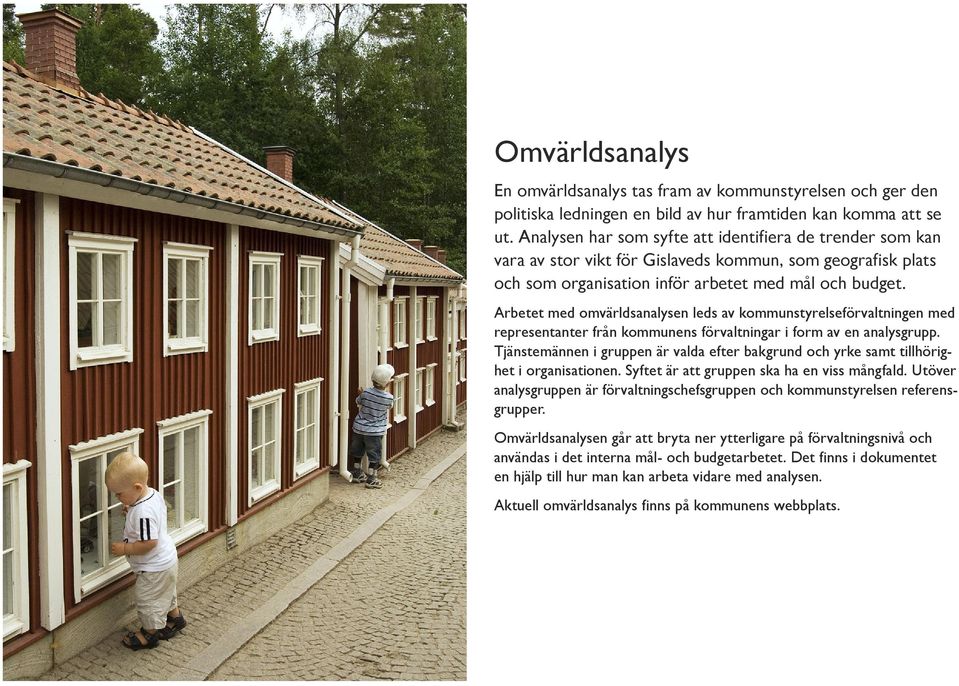 Omvärldsanalys

En omvärldsanalys tas fram av kommunstyrelsen och ger den politiska ledningen en bild av hur framtiden kan komma att se ut. Analysen har som syfte att identifiera de trender som kan vara av stor vikt för Gislaveds kommun, som geografisk plats och som organisation inför arbetet med mål och budget.

Arbetet med omvärldsanalysen leds av kommunstyrelseförvaltningen med representanter från kommunens förvaltningar i form av en analysgrupp. Tjänstemännen i gruppen är valda efter bakgrund och yrke samt tillhörighet i organisationen. Syftet är att gruppen ska ha en viss mångfald. Utöver analysgruppen är förvaltningschefsgruppen och kommunstyrelsen referensgrupper.

Omvärldsanalysen går att bryta ner ytterligare på förvaltningsnivå och användas i det interna mål- och budgetarbetet. Det finns i dokumentet en hjälp till hur man kan arbeta vidare med analysen.

Aktuell omvärldsanalys finns på kommunens webbplats.